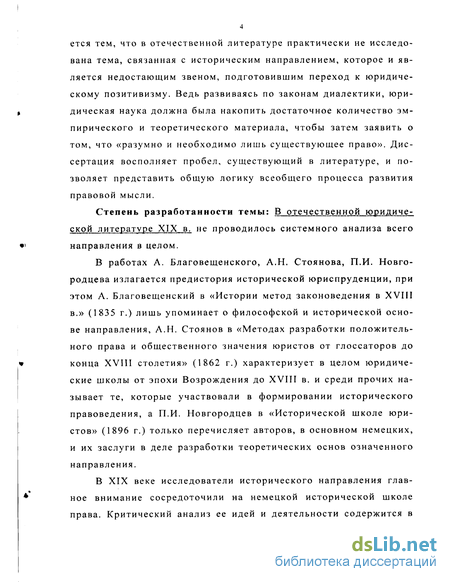 4

ется тем, что в отечественной литературе практически не исследована тема, связанная с историческим направлением, которое и является недостающим звеном, подготовившим переход к юридическому позитивизму. Ведь развиваясь по законам диалектики, юридическая наука должна была накопить достаточное количество эмпирического и теоретического материала, чтобы затем заявить о том, что «разумно и необходимо лишь существующее право». Диссертация восполняет пробел, существующий в литературе, и позволяет представить общую логику всеобщего процесса развития правовой мысли.

Степень разработанности темы: В отечественной юридической литературе XIX в. не проводилось системного анализа всего направления в целом.

В работах А. Благовещенского, А.Н. Стоянова, П.И. Новгородцева излагается предистория исторической юриспруденции, при этом А. Благовещенский в «Истории метод законоведения в XVIII в.» (1835 г.) лишь упоминает о философской и исторической основе направления, А.Н. Стоянов в «Методах разработки положительного права и общественного значения юристов от глоссаторов до конца XVIII столетия» (1862 г.) характеризует в целом юридические школы от эпохи Возрождения до XVIII в. и среди прочих называет те, которые участвовали в формировании исторического правоведения, а П.И. Новгородцев в «Исторической школе юристов» (1896 г.) только перечисляет авторов, в основном немецких, и их заслуги в деле разработки теоретических основ означенного направления.

В XIX веке исследователи исторического направления главное внимание сосредоточили на немецкой исторической школе права. Критический анализ ее идей и деятельности содержится в

dsLib.net
библиотека диссертаций